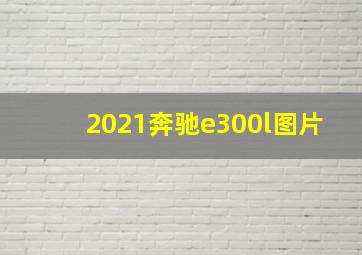 2021奔驰e300l图片